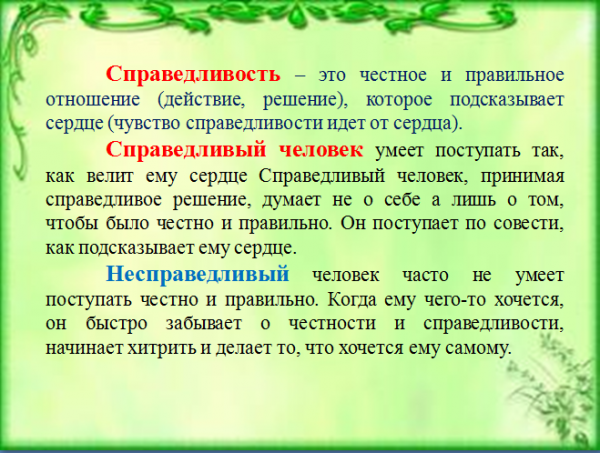 Справедливость – это честное и правильное отношение (действие, решение), которое подсказывает сердце (чувство справедливости идет от сердца).

Справедливый человек умеет поступать так, как велит ему сердце Справедливый человек, принимая справедливое решение, думает не о себе а лишь о том, чтобы было честно и правильно. Он поступает по совести, как подсказывает ему сердце.

Несправедливый человек часто не умеет поступать честно и правильно. Когда ему чего-то хочется, он быстро забывает о честности и справедливости, начинает хитрить и делает то, что хочется ему самому.